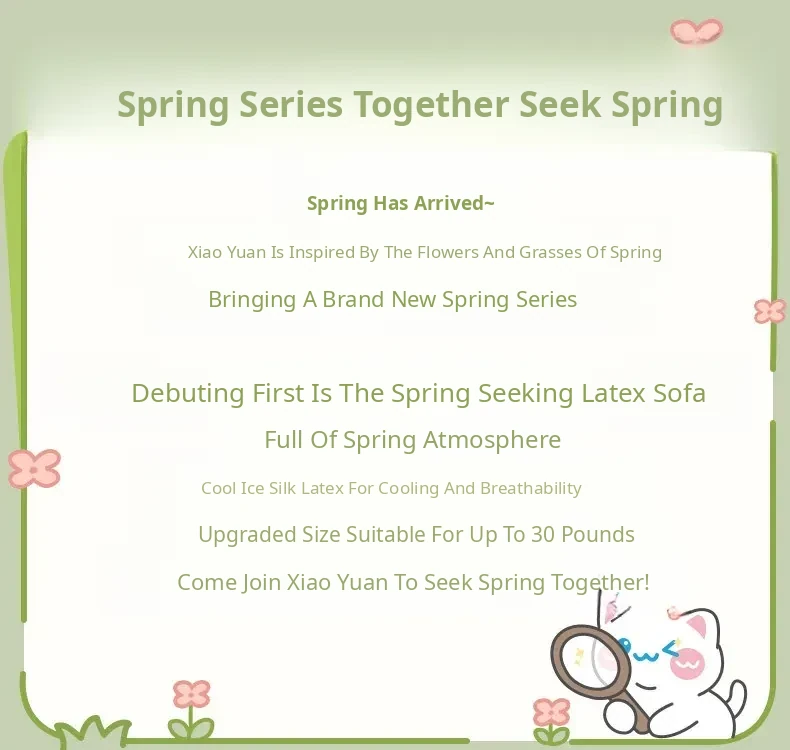 Spring Series Together Seek Spring

Spring Has Arrived~

Xiao Yuan Is Inspired By The Flowers And Grasses Of Spring

Bringing A Brand New Spring Series

Debuting First Is The Spring Seeking Latex Sofa

Full Of Spring Atmosphere

Cool Ice Silk Latex For Cooling And Breathability

Upgraded Size Suitable For Up To 30 Pounds

Come Join Xiao Yuan To Seek Spring Together!